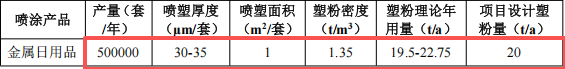 | 喷涂产品 | 产量（套/年） | 喷塑厚度（μm/套） | 喷塑面积（$m^2$/套） | 塑粉密度（$t/m^3$） | 塑粉理论年用量（t/a） | 项目设计塑粉量（t/a） |
|---|---|---|---|---|---|---|
| 金属日用品 | 500000 | 30-35 | 1 | 1.35 | 19.5-22.75 | 20 |